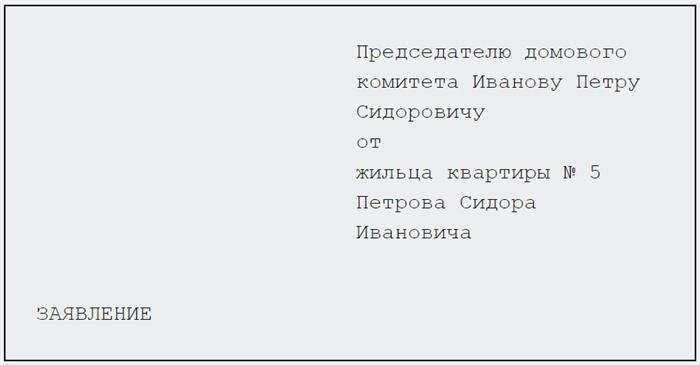 Председателю домового
комитета Иванову Петру
Сидоровичу
от
жильца квартиры № 5
Петрова Сидора
Ивановича

ЗАЯВЛЕНИЕ